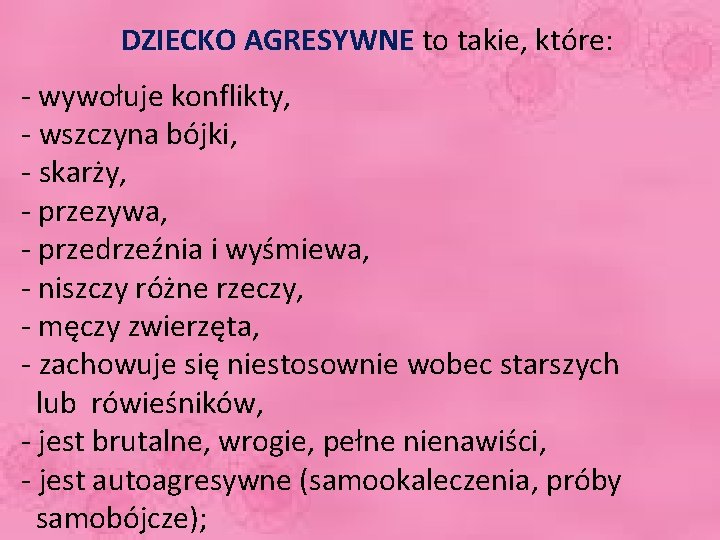 DZIECKO AGRESYWNE to takie, które:

- wywołuje konflikty,
- wszczyna bójki,
- skarży,
- przezywa,
- przedrzeźnia i wyśmiewa,
- niszczy różne rzeczy,
- męczy zwierzęta,
- zachowuje się niestosownie wobec starszych lub rówieśników,
- jest brutalne, wrogie, pełne nienawiści,
- jest autoagresywne (samookaleczenia, próby samobójcze);